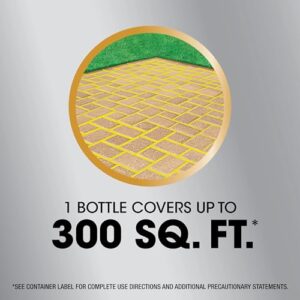 1 BOTTLE COVERS UP TO
300 SQ. FT.*

*SEE CONTAINER LABEL FOR COMPLETE USE DIRECTIONS AND ADDITIONAL PRECAUTIONARY STATEMENTS.